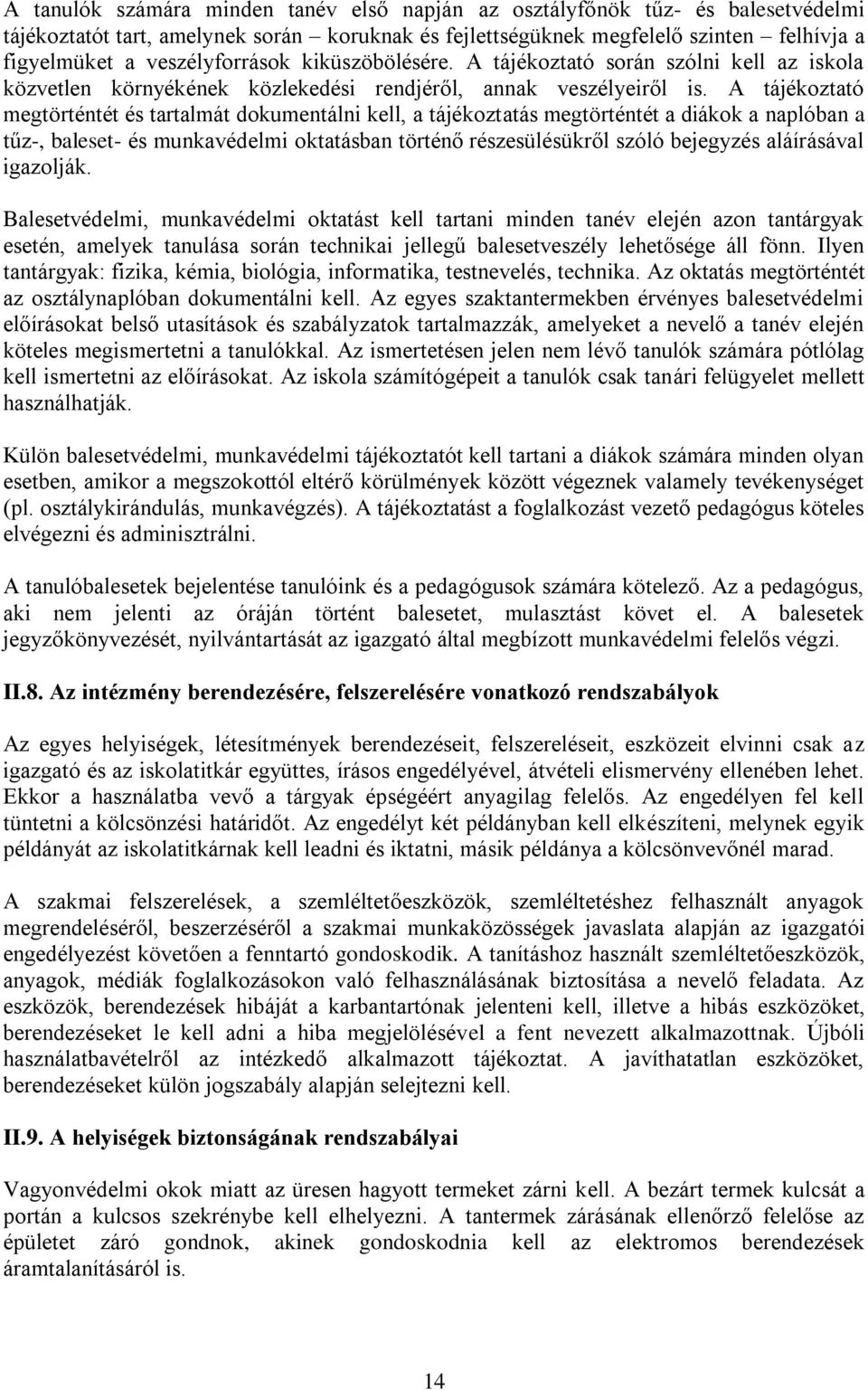 A tanulók számára minden tanév első napján az osztályfőnök tűz- és balesetvédelmi tájékoztatót tart, amelynek során – koruknak és fejlettségüknek megfelelő szinten – felhívja a figyelmüket a veszélyforrások kiküszöbölésére. A tájékoztató során szólni kell az iskola közvetlen környékének közlekedési rendjéről, annak veszélyeiről is. A tájékoztató megtörténtét és tartalmát dokumentálni kell, a tájékoztatás megtörténtét a diákok a naplóban a tűz-, baleset- és munkavédelmi oktatásban történő részesülésükről szóló bejegyzés aláírásával igazolják.

Balesetvédelmi, munkavédelmi oktatást kell tartani minden tanév elején azon tantárgyak esetén, amelyek tanulása során technikai jellegű balesetveszély lehetősége áll fönn. Ilyen tantárgyak: fizika, kémia, biológia, informatika, testnevelés, technika. Az oktatás megtörténtét az osztálynaplóban dokumentálni kell. Az egyes szaktantermekben érvényes balesetvédelmi előírásokat belső utasítások és szabályzatok tartalmazzák, amelyeket a nevelő a tanév elején köteles megismertetni a tanulókkal. Az ismertetésen jelen nem lévő tanulók számára pótlólag kell ismertetni az előírásokat. Az iskola számítógépeit a tanulók csak tanári felügyelet mellett használhatják.

Külön balesetvédelmi, munkavédelmi tájékoztatót kell tartani a diákok számára minden olyan esetben, amikor a megszokottól eltérő körülmények között végeznek valamely tevékenységet (pl. osztálykirándulás, munkavégzés). A tájékoztatást a foglalkozást vezető pedagógus köteles elvégezni és adminisztrálni.

A tanulóbalesetek bejelentése tanulóink és a pedagógusok számára kötelező. Az a pedagógus, aki nem jelenti az óráján történt balesetet, mulasztást követ el. A balesetek jegyzőkönyvezését, nyilvántartását az igazgató által megbízott munkavédelmi felelős végzi.

II.8. Az intézmény berendezésére, felszerelésére vonatkozó rendszabályok

Az egyes helyiségek, létesítmények berendezéseit, felszereléseit, eszközeit elvinni csak az igazgató és az iskolatitkár együttes, írásos engedélyével, átvételi elismervény ellenében lehet. Ekkor a használatba vevő a tárgyak épségéért anyagilag felelős. Az engedélyen fel kell tüntetni a kölcsönzési határidőt. Az engedélyt két példányban kell elkészíteni, melynek egyik példányát az iskolatitkárnak kell leadni és iktatni, másik példánya a kölcsönvevőnél marad.

A szakmai felszerelések, a szemléltetőeszközök, szemléltetéshez felhasznált anyagok megrendeléséről, beszerzéséről a szakmai munkaközösségek javaslata alapján az igazgatói engedélyezést követően a fenntartó gondoskodik. A tanításhoz használt szemléltetőeszközök, anyagok, médiák foglalkozásokon való felhasználásának biztosítása a nevelő feladata. Az eszközök, berendezések hibáját a karbantartónak jelenteni kell, illetve a hibás eszközöket, berendezéseket le kell adni a hiba megjelölésével a fent nevezett alkalmazottnak. Újbóli használatbavételről az intézkedő alkalmazott tájékoztat. A javíthatatlan eszközöket, berendezéseket külön jogszabály alapján selejtezni kell.

II.9. A helyiségek biztonságának rendszabályai

Vagyonvédelmi okok miatt az üresen hagyott termeket zárni kell. A bezárt termek kulcsát a portán a kulcsos szekrénybe kell elhelyezni. A tantermek zárásának ellenőrző felelőse az épületet záró gondnok, akinek gondoskodnia kell az elektromos berendezések áramtalanításáról is.

14